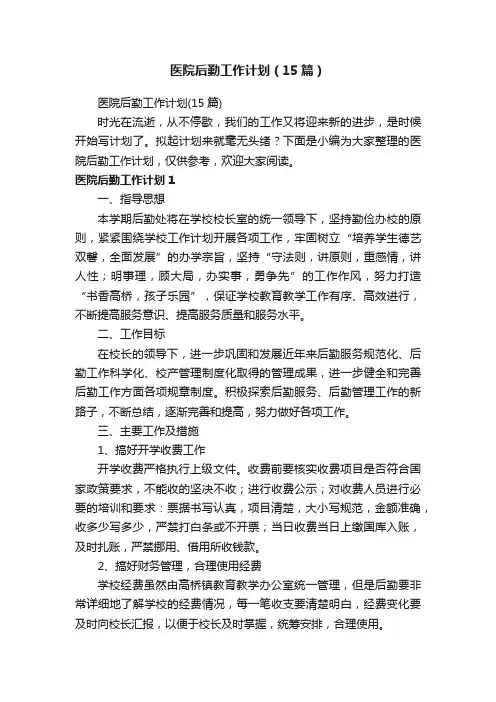 医院后勤工作计划（15篇）

医院后勤工作计划(15篇)

时光在流逝，从不停歇，我们的工作又将迎来新的进步，是时候开始写计划了。拟起计划来就毫无头绪？下面是小编为大家整理的医院后勤工作计划，仅供参考，欢迎大家阅读。

医院后勤工作计划1

一、指导思想

本学期后勤处将在学校校长室的统一领导下，坚持勤俭办校的原则，紧紧围绕学校工作计划开展各项工作，牢固树立“培养学生德艺双馨，全面发展”的办学宗旨，坚持“守法则，讲原则，重感情，讲人性；明事理，顾大局，办实事，勇争先”的工作作风，努力打造“书香高桥，孩子乐园”，保证学校教育教学工作有序、高效进行，不断提高服务意识、提高服务质量和服务水平。

二、工作目标

在校长的领导下，进一步巩固和发展近年来后勤服务规范化、后勤工作科学化、校产管理制度化取得的管理成果，进一步健全和完善后勤工作方面各项规章制度。积极探索后勤服务、后勤管理工作的新路子，不断总结，逐渐完善和提高，努力做好各项工作。

三、主要工作及措施

1、搞好开学收费工作

开学收费严格执行上级文件。收费前要核实收费项目是否符合国家政策要求，不能收的坚决不收；进行收费公示；对收费人员进行必要的培训和要求：票据书写认真，项目清楚，大小写规范，金额准确，收多少写多少，严禁打白条或不开票；当日收费当日上缴国库入账，及时扎账，严禁挪用、借用所收钱款。

2、搞好财务管理，合理使用经费

学校经费虽然由高桥镇教育教学办公室统一管理，但是后勤要非常详细地了解学校的经费情况，每一笔收支要清楚明白，经费变化要及时向校长汇报，以便于校长及时掌握，统筹安排，合理使用。